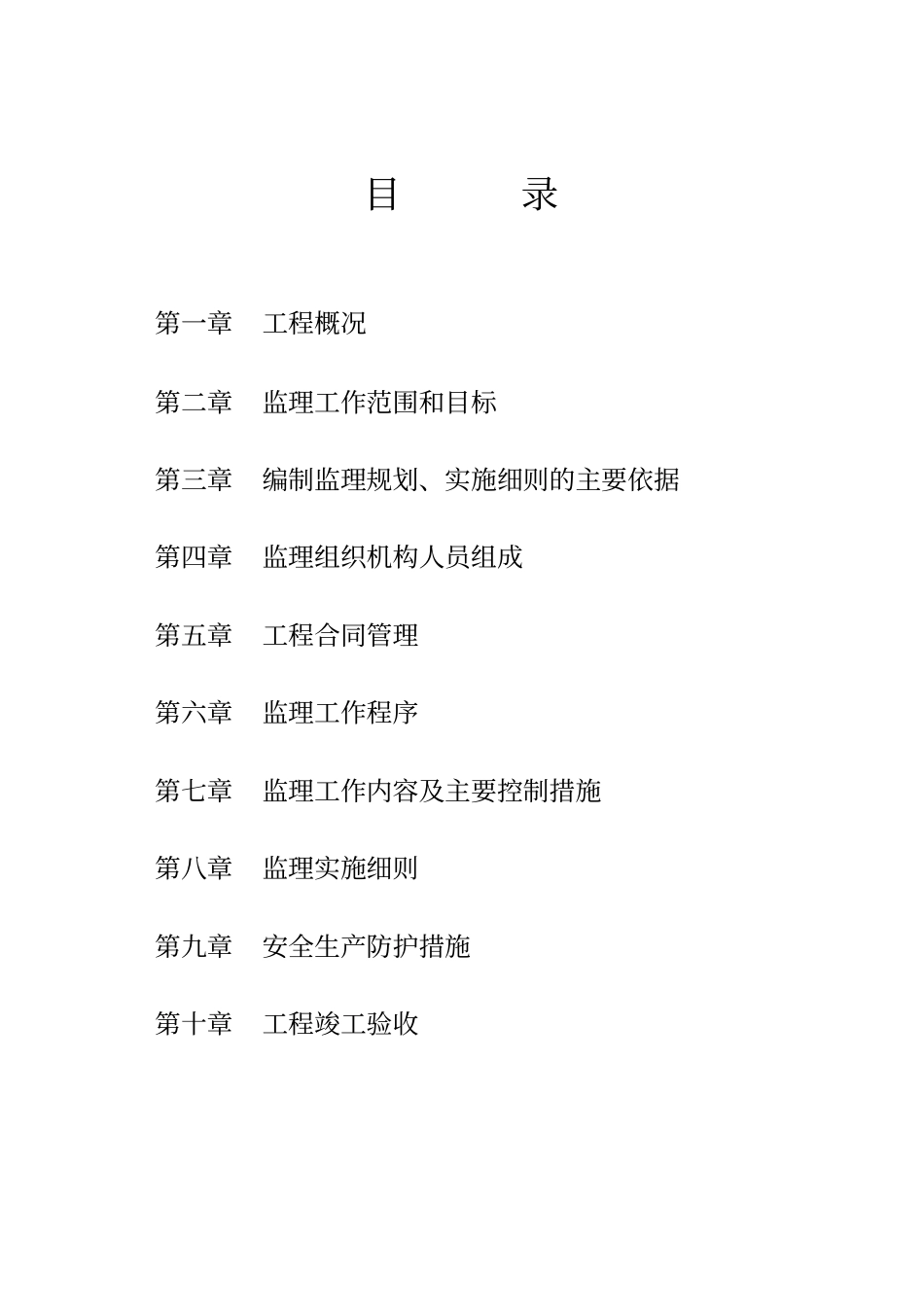 目　　录

第一章　工程概况

第二章　监理工作范围和目标

第三章　编制监理规划、实施细则的主要依据

第四章　监理组织机构人员组成

第五章　工程合同管理

第六章　监理工作程序

第七章　监理工作内容及主要控制措施

第八章　监理实施细则

第九章　安全生产防护措施

第十章　工程竣工验收